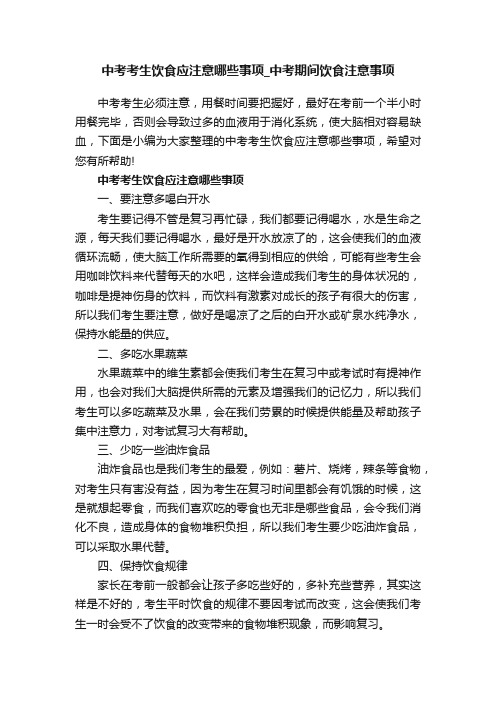 中考考生饮食应注意哪些事项_中考期间饮食注意事项

中考考生必须注意，用餐时间要把握好，最好在考前一个半小时用餐完毕，否则会导致过多的血液用于消化系统，使大脑相对容易缺血，下面是小编为大家整理的中考考生饮食应注意哪些事项，希望对您有所帮助!

中考考生饮食应注意哪些事项

一、要注意多喝白开水

考生要记得不管是复习再忙碌，我们都要记得喝水，水是生命之源，每天我们要记得喝水，最好是开水放凉了的，这会使我们的血液循环流畅，使大脑工作所需要的氧得到相应的供给，可能有些考生会用咖啡饮料来代替每天的水吧，这样会造成我们考生的身体状况的，咖啡是提神伤身的饮料，而饮料有激素对成长的孩子有很大的伤害，所以我们考生要注意，做好是喝凉了之后的白开水或矿泉水纯净水，保持水能量的供应。

二、多吃水果蔬菜

水果蔬菜中的维生素都会使我们考生在复习中或考试时有提神作用，也会对我们大脑提供所需的元素及增强我们的记忆力，所以我们考生可以多吃蔬菜及水果，会在我们劳累的时候提供能量及帮助孩子集中注意力，对考试复习大有帮助。

三、少吃一些油炸食品

油炸食品也是我们考生的最爱，例如：薯片、烧烤，辣条等食物，对考生只有害没有益，因为考生在复习时间里都会有饥饿的时候，这是就想起零食，而我们喜欢吃的零食也无非是哪些食品，会令我们消化不良，造成身体的食物堆积负担，所以我们考生要少吃油炸食品，可以采取水果代替。

四、保持饮食规律

家长在考前一般都会让孩子多吃些好的，多补充些营养，其实这样是不好的，考生平时饮食的规律不要因考试而改变，这会使我们考生一时会受不了饮食的改变带来的食物堆积现象，而影响复习。